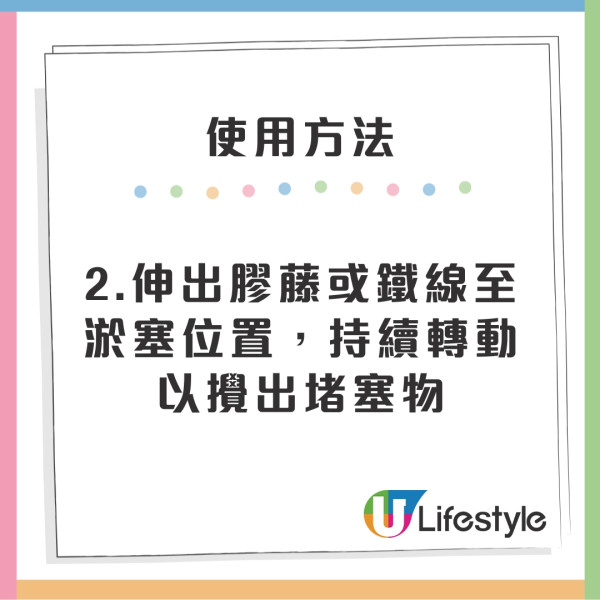 使用方法

2.伸出膠藤或鐵線至淤塞位置，持續轉動以攪出堵塞物

U Lifestyle